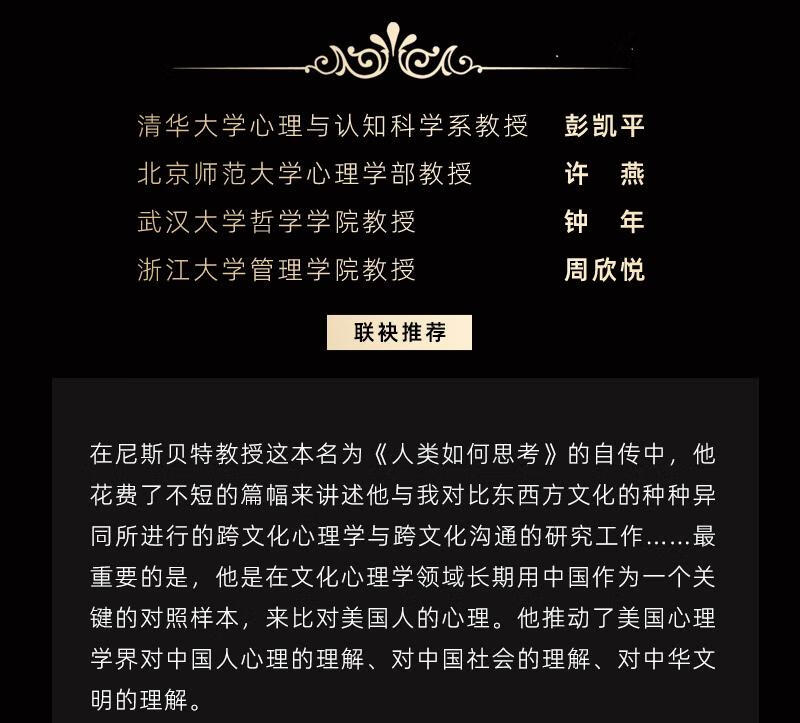 清华大学心理与认知科学系教授　彭凯平
北京师范大学心理学部教授　许　燕
武汉大学哲学学院教授　钟　年
浙江大学管理学院教授　周欣悦

联袂推荐

在尼斯贝特教授这本名为《人类如何思考》的自传中，他花费了不短的篇幅来讲述他与我对比东西方文化的种种异同所进行的跨文化心理学与跨文化沟通的研究工作……最重要的是，他是在文化心理学领域长期用中国作为一个关键的对照样本，来比对美国人的心理。他推动了美国心理学界对中国人心理的理解、对中国社会的理解、对中华文明的理解。